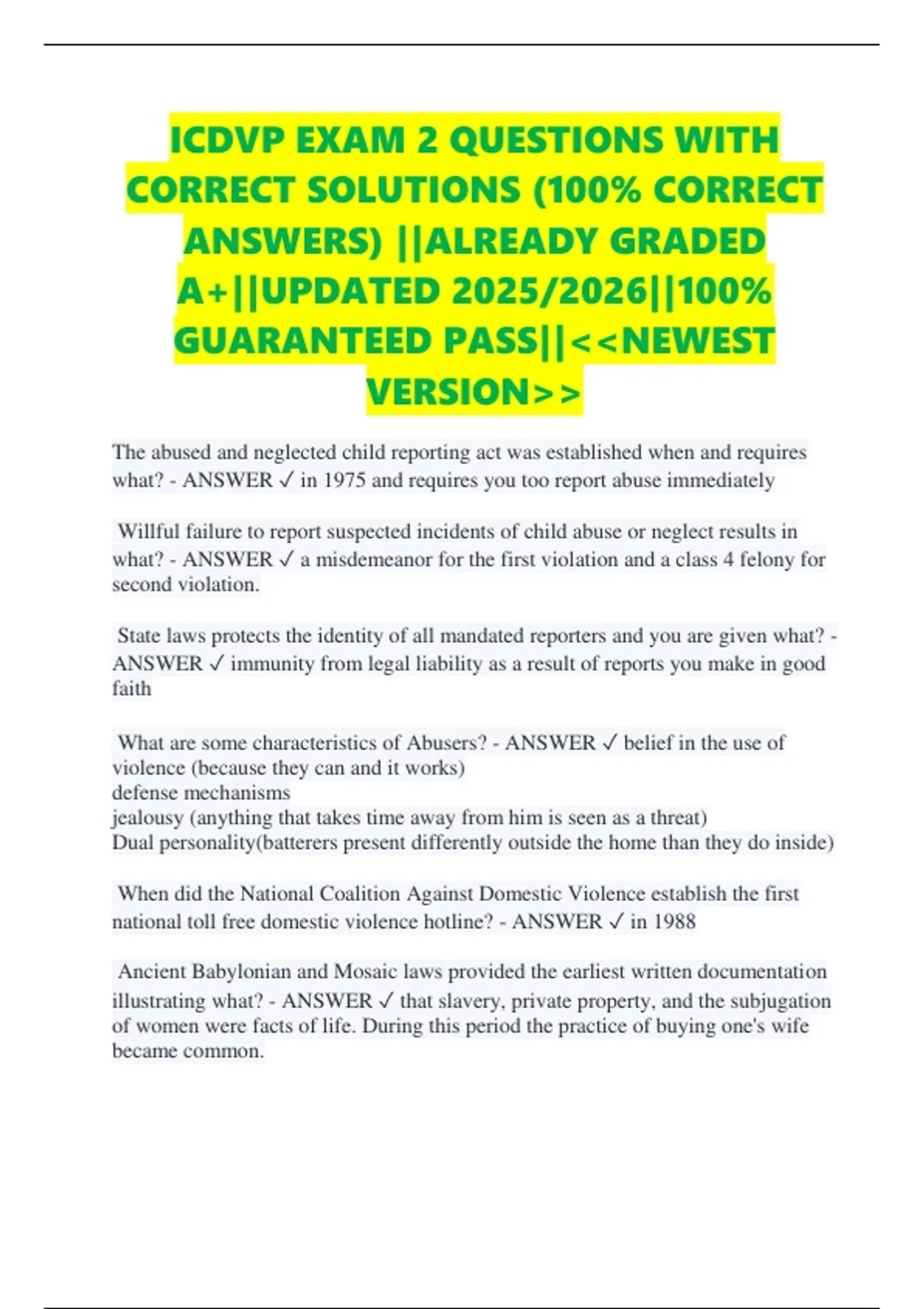 ICDVP EXAM 2 QUESTIONS WITH CORRECT SOLUTIONS (100% CORRECT ANSWERS) ||ALREADY GRADED A+||UPDATED 2025/2026||100% GUARANTEED PASS||<<NEWEST VERSION>>

The abused and neglected child reporting act was established when and requires what? - ANSWER ✓ in 1975 and requires you too report abuse immediately

Willful failure to report suspected incidents of child abuse or neglect results in what? - ANSWER ✓ a misdemeanor for the first violation and a class 4 felony for second violation.

State laws protects the identity of all mandated reporters and you are given what? - ANSWER ✓ immunity from legal liability as a result of reports you make in good faith

What are some characteristics of Abusers? - ANSWER ✓ belief in the use of violence (because they can and it works)
defense mechanisms
jealousy (anything that takes time away from him is seen as a threat)
Dual personality(batterers present differently outside the home than they do inside)

When did the National Coalition Against Domestic Violence establish the first national toll free domestic violence hotline? - ANSWER ✓ in 1988

Ancient Babylonian and Mosaic laws provided the earliest written documentation illustrating what? - ANSWER ✓ that slavery, private property, and the subjugation of women were facts of life. During this period the practice of buying one's wife became common.